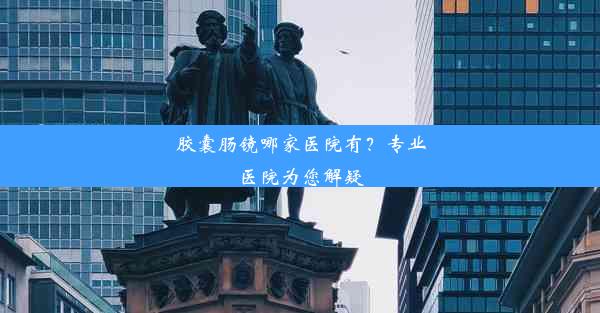 胶囊肠镜哪家医院有？专业医院为您解疑